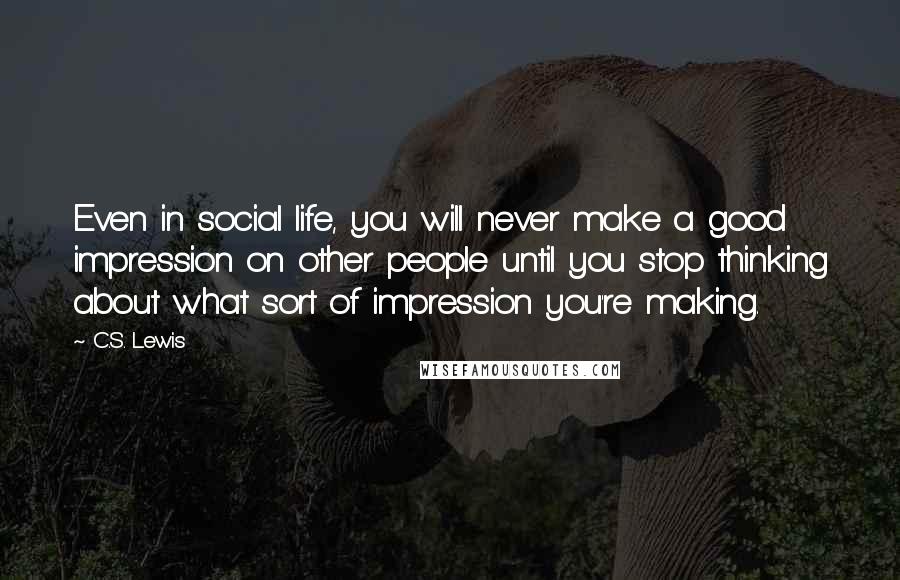 Even in social life, you will never make a good impression on other people until you stop thinking about what sort of impression you're making.

~ C.S. Lewis

WISEFAMOUSQUOTES.COM